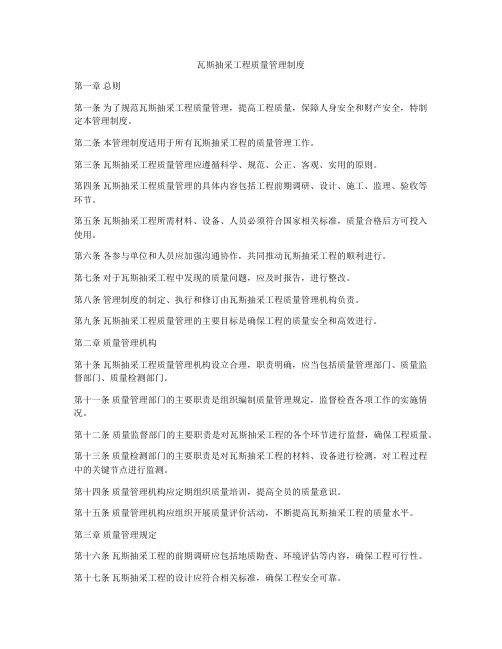 瓦斯抽采工程质量管理制度

第一章 总则

第一条 为了规范瓦斯抽采工程质量管理，提高工程质量，保障人身安全和财产安全，特制定本管理制度。

第二条 本管理制度适用于所有瓦斯抽采工程的质量管理工作。

第三条 瓦斯抽采工程质量管理应遵循科学、规范、公正、客观、实用的原则。

第四条 瓦斯抽采工程质量管理的具体内容包括工程前期调研、设计、施工、监理、验收等环节。

第五条 瓦斯抽采工程所需材料、设备、人员必须符合国家相关标准，质量合格后方可投入使用。

第六条 各参与单位和人员应加强沟通协作，共同推动瓦斯抽采工程的顺利进行。

第七条 对于瓦斯抽采工程中发现的质量问题，应及时报告，进行整改。

第八条 管理制度的制定、执行和修订由瓦斯抽采工程质量管理机构负责。

第九条 瓦斯抽采工程质量管理的主要目标是确保工程的质量安全和高效进行。

第二章 质量管理机构

第十条 瓦斯抽采工程质量管理机构设立合理，职责明确，应当包括质量管理部门、质量监督部门、质量检测部门。

第十一条 质量管理部门的主要职责是组织编制质量管理规定，监督检查各项工作的实施情况。

第十二条 质量监督部门的主要职责是对瓦斯抽采工程的各个环节进行监督，确保工程质量。

第十三条 质量检测部门的主要职责是对瓦斯抽采工程的材料、设备进行检测，对工程过程中的关键节点进行监测。

第十四条 质量管理机构应定期组织质量培训，提高全员的质量意识。

第十五条 质量管理机构应组织开展质量评价活动，不断提高瓦斯抽采工程的质量水平。

第三章 质量管理规定

第十六条 瓦斯抽采工程的前期调研应包括地质勘查、环境评估等内容，确保工程可行性。

第十七条 瓦斯抽采工程的设计应符合相关标准，确保工程安全可靠。